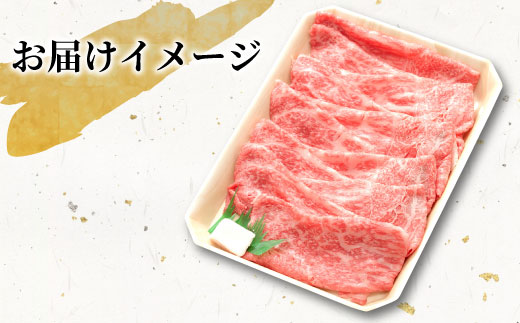 お届けイメージ